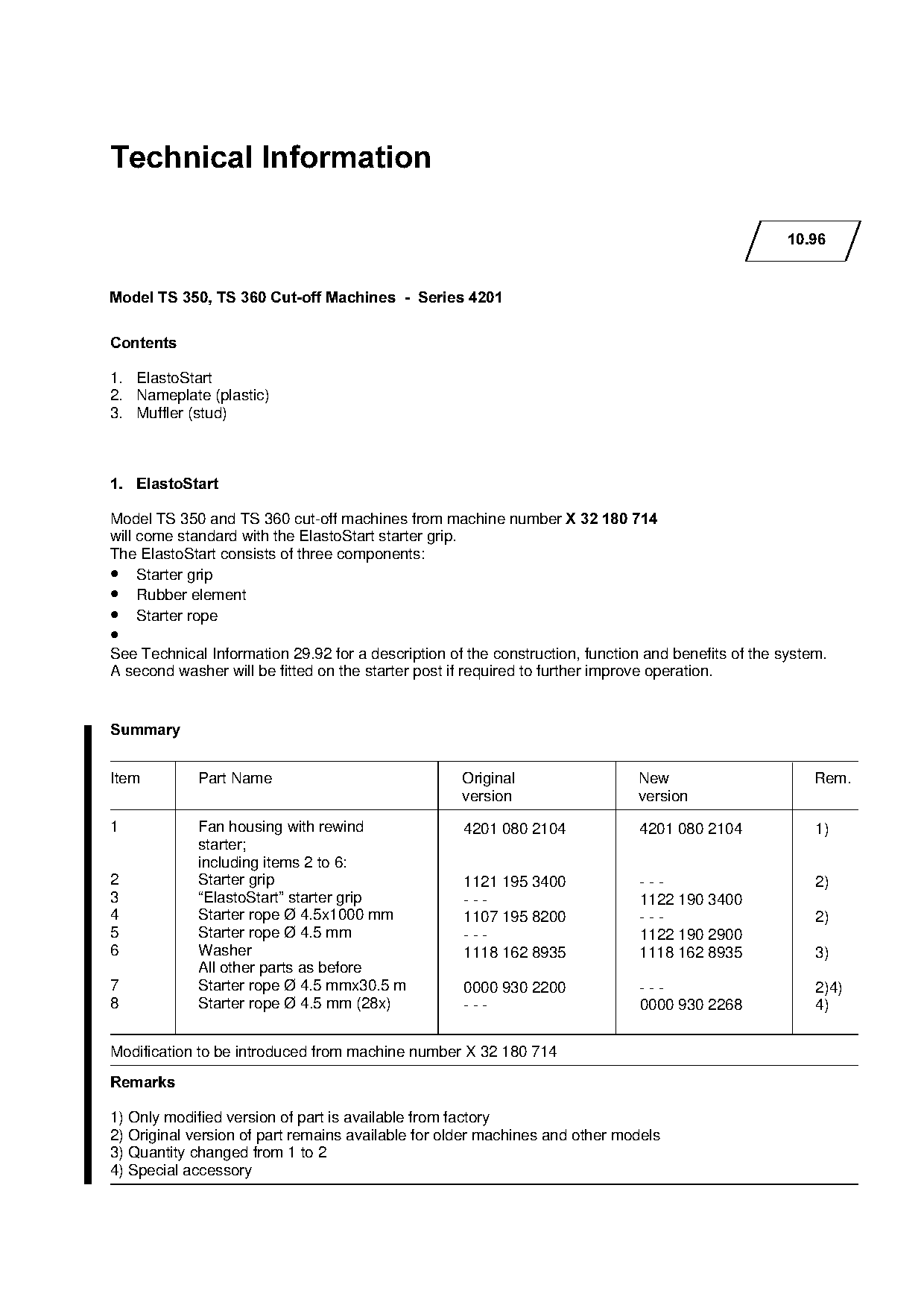 Technical Information

10.96

Model TS 350, TS 360 Cut-off Machines - Series 4201

Contents

1. ElastoStart
2. Nameplate (plastic)
3. Muffler (stud)

1. ElastoStart

Model TS 350 and TS 360 cut-off machines from machine number X 32 180 714 will come standard with the ElastoStart starter grip.
The ElastoStart consists of three components:
• Starter grip
• Rubber element
• Starter rope
•
See Technical Information 29.92 for a description of the construction, function and benefits of the system.
A second washer will be fitted on the starter post if required to further improve operation.

Summary

| Item | Part Name | Original version | New version | Rem. |
|---|---|---|---|---|
| 1 | Fan housing with rewind starter; including items 2 to 6: | 4201 080 2104 | 4201 080 2104 | 1) |
| 2 | Starter grip | 1121 195 3400 | - - - | 2) |
| 3 | “ElastoStart” starter grip | - - - | 1122 190 3400 | |
| 4 | Starter rope Ø 4.5x1000 mm | 1107 195 8200 | - - - | 2) |
| 5 | Starter rope Ø 4.5 mm | - - - | 1122 190 2900 | |
| 6 | Washer | 1118 162 8935 | 1118 162 8935 | 3) |
| | All other parts as before | | | |
| 7 | Starter rope Ø 4.5 mmx30.5 m | 0000 930 2200 | - - - | 2)4) |
| 8 | Starter rope Ø 4.5 mm (28x) | - - - | 0000 930 2268 | 4) |

Modification to be introduced from machine number X 32 180 714

Remarks

1) Only modified version of part is available from factory
2) Original version of part remains available for older machines and other models
3) Quantity changed from 1 to 2
4) Special accessory